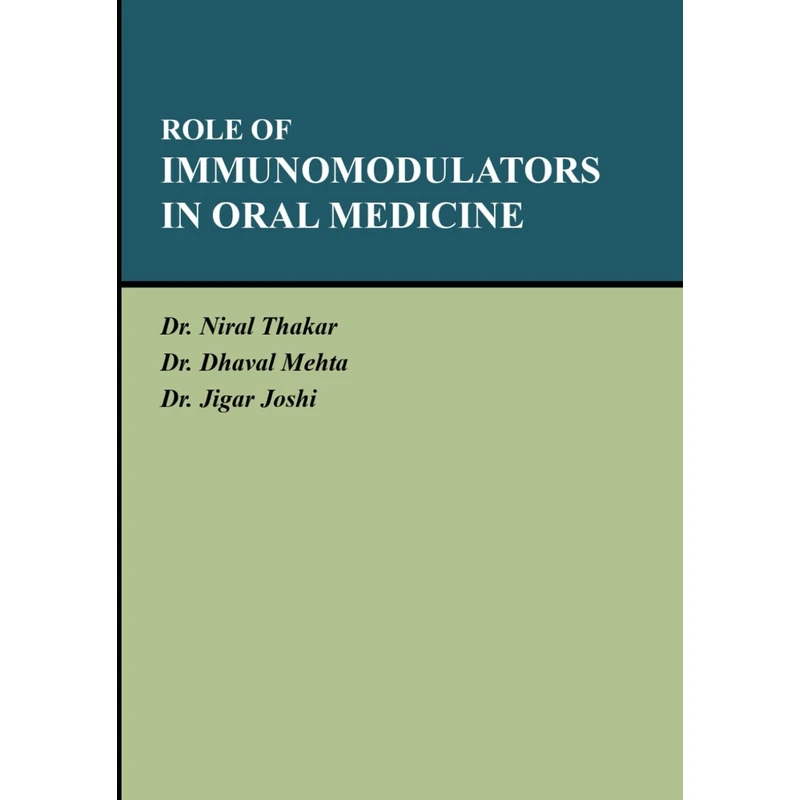 ROLE OF
IMMUNOMODULATORS
IN ORAL MEDICINE

Dr. Niral Thakar
Dr. Dhaval Mehta
Dr. Jigar Joshi